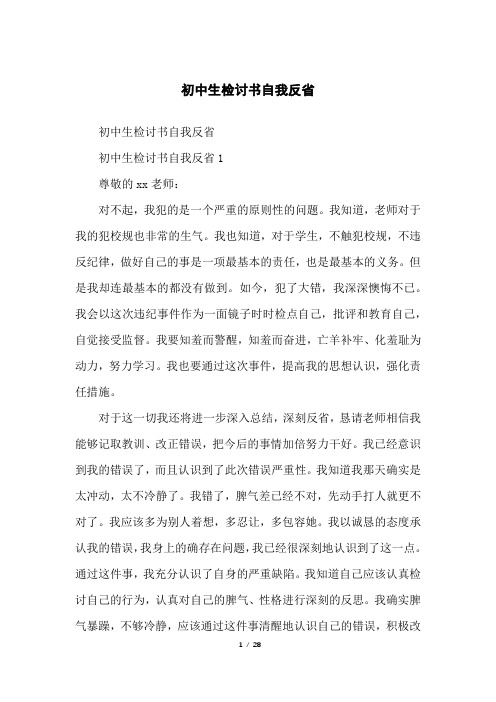 初中生检讨书自我反省

初中生检讨书自我反省

初中生检讨书自我反省 1

尊敬的 xx 老师：

对不起，我犯的是一个严重的原则性的问题。我知道，老师对于我的犯校规也非常的生气。我也知道，对于学生，不触犯校规，不违反纪律，做好自己的事是一项最基本的责任，也是最基本的义务。但是我却连最基本的都没有做到。如今，犯了大错，我深深懊悔不已。我会以这次违纪事件作为一面镜子时时检点自己，批评和教育自己，自觉接受监督。我要知羞而警醒，知羞而奋进，亡羊补牢、化羞耻为动力，努力学习。我也要通过这次事件，提高我的思想认识，强化责任措施。

对于这一切我还将进一步深入总结，深刻反省，恳请老师相信我能够记取教训、改正错误，把今后的事情加倍努力干好。我已经意识到我的错误了，而且认识到了此次错误严重性。我知道我那天确实是太冲动，太不冷静了。我错了，脾气差已经不对，先动手打人就更不对了。我应该多为别人着想，多忍让，多包容她。我以诚恳的态度承认我的错误，我身上的确存在问题，我已经很深刻地认识到了这一点。通过这件事，我充分认识了自身的严重缺陷。我知道自己应该认真检讨自己的行为，认真对自己的脾气、性格进行深刻的反思。我确实脾气暴躁，不够冷静，应该通过这件事清醒地认识自己的错误，积极改

1 / 28